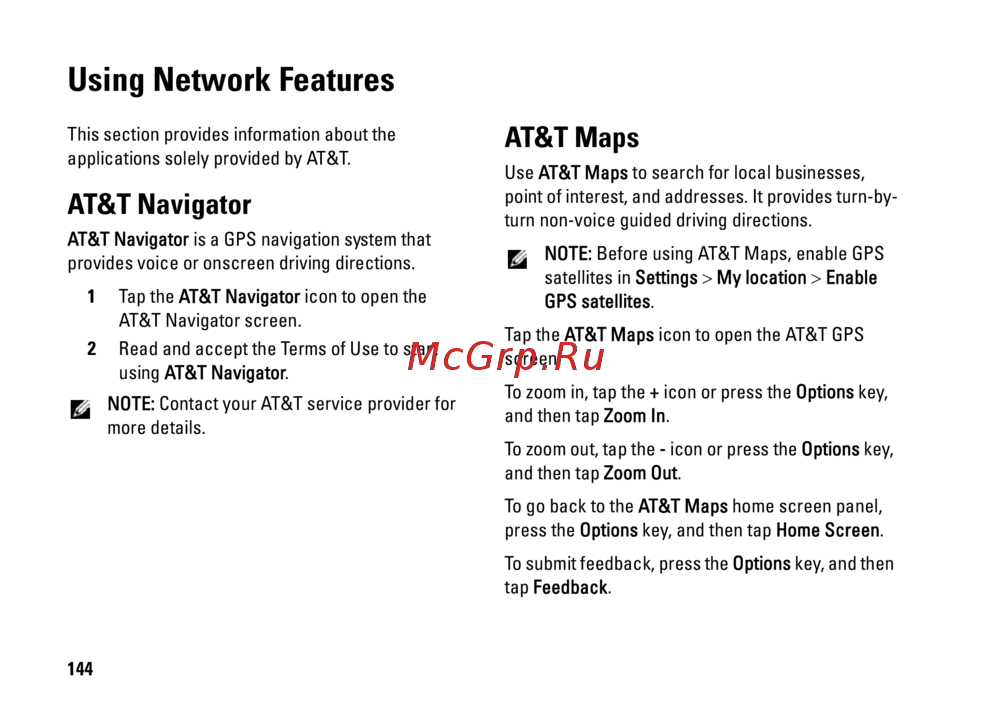 Using Network Features

This section provides information about the applications solely provided by AT&T.

AT&T Navigator

AT&T Navigator is a GPS navigation system that provides voice or onscreen driving directions.

1 Tap the AT&T Navigator icon to open the AT&T Navigator screen.

2 Read and accept the Terms of Use to start using AT&T Navigator.

NOTE: Contact your AT&T service provider for more details.

AT&T Maps

Use AT&T Maps to search for local businesses, point of interest, and addresses. It provides turn-by-turn non-voice guided driving directions.

NOTE: Before using AT&T Maps, enable GPS satellites in Settings > My location > Enable GPS satellites.

Tap the AT&T Maps icon to open the AT&T GPS screen.

McGrp.Ru

To zoom in, tap the + icon or press the Options key, and then tap Zoom In.

To zoom out, tap the - icon or press the Options key, and then tap Zoom Out.

To go back to the AT&T Maps home screen panel, press the Options key, and then tap Home Screen.

To submit feedback, press the Options key, and then tap Feedback.

144